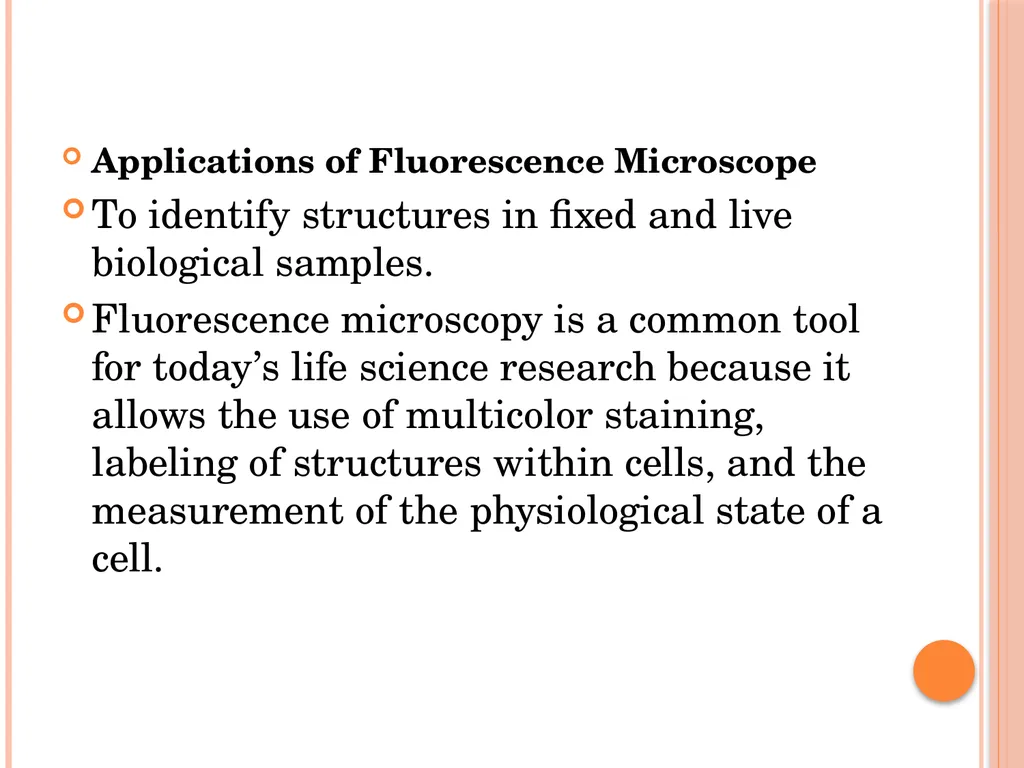 Applications of Fluorescence Microscope

To identify structures in fixed and live biological samples.

Fluorescence microscopy is a common tool for today’s life science research because it allows the use of multicolor staining, labeling of structures within cells, and the measurement of the physiological state of a cell.